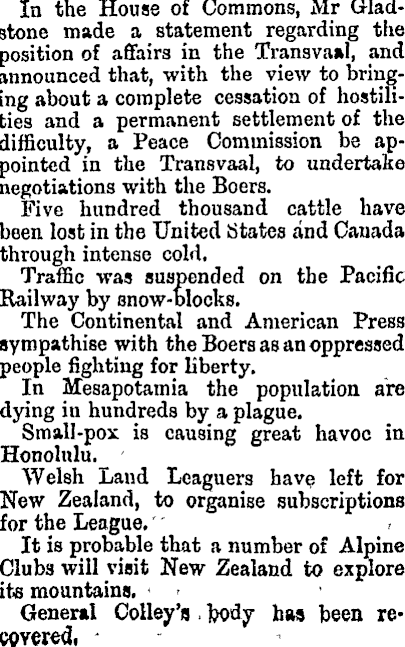 In the House of Commons, Mr Gladstone made a statement regarding the position of affairs in the Transvaal, and announced that, with the view to bringing about a complete cessation of hostilities and a permanent settlement of the difficulty, a Peace Commission be appointed in the Transvaal, to undertake negotiations with the Boers.

Five hundred thousand cattle have been lost in the United States and Canada through intense cold.

Traffic was suspended on the Pacific Railway by snow-blocks.

The Continental and American Press sympathise with the Boers as an oppressed people fighting for liberty.

In Mesapotamia the population are dying in hundreds by a plague.

Small-pox is causing great havoc in Honolulu.

Welsh Land Leaguers have left for New Zealand, to organise subscriptions for the League.

It is probable that a number of Alpine Clubs will visit New Zealand to explore its mountains.

General Colley's body has been recovered.